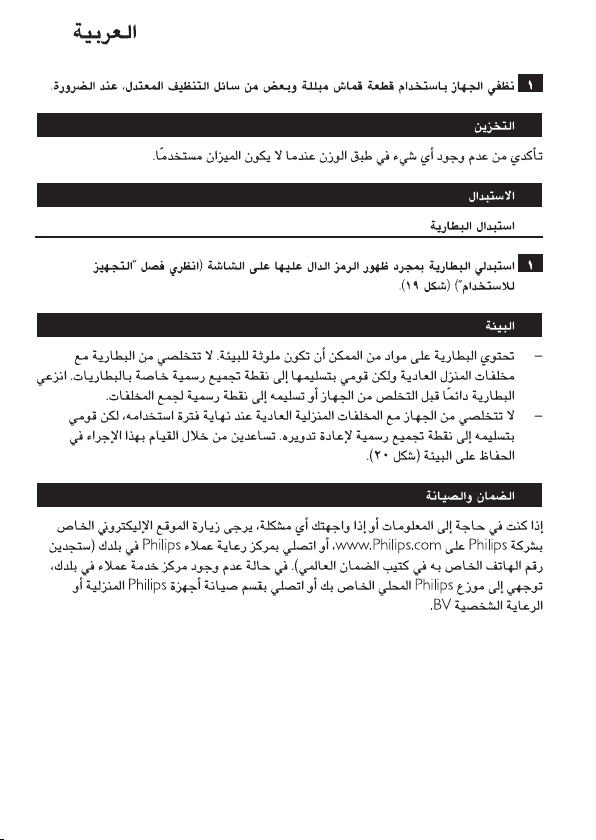 العربية

١ نظفي الجهاز باستخدام قطعة قماش مبللة وبعض من سائل التنظيف المعتدل، عند الضرورة.

التخزين

تأكدي من عدم وجود أي شيء في طبق الوزن عندما لا يكون الميزان مستخدمًا.

الاستبدال

استبدال البطارية

١ استبدلي البطارية بمجرد ظهور الرمز الدال عليها على الشاشة (انظري فصل "التجهيز للاستخدام") (شكل ١٩).

البيئة

– تحتوي البطارية على مواد من الممكن أن تكون ملوثة للبيئة. لا تتخلصي من البطارية مع مخلفات المنزل العادية ولكن قومي بتسليمها إلى نقطة تجميع رسمية خاصة بالبطاريات. انزعي البطارية دائمًا قبل التخلص من الجهاز أو تسليمه إلى نقطة رسمية لجمع المخلفات.
– لا تتخلصي من الجهاز مع المخلفات المنزلية العادية عند نهاية فترة استخدامه، لكن قومي بتسليمه إلى نقطة تجميع رسمية لإعادة تدويره. تساعدين من خلال القيام بهذا الإجراء في الحفاظ على البيئة (شكل ٢٠).

الضمان والصيانة

إذا كنت في حاجة إلى المعلومات أو إذا واجهتك أي مشكلة، يرجى زيارة الموقع الإليكتروني الخاص بشركة Philips على www.Philips.com، أو اتصلي بمركز رعاية عملاء Philips في بلدك (ستجدين رقم الهاتف الخاص به في كتيب الضمان العالمي). في حالة عدم وجود مركز خدمة عملاء في بلدك، توجهي إلى موزع Philips المحلي الخاص بك أو اتصلي بقسم صيانة أجهزة Philips المنزلية أو الرعاية الشخصية BV.